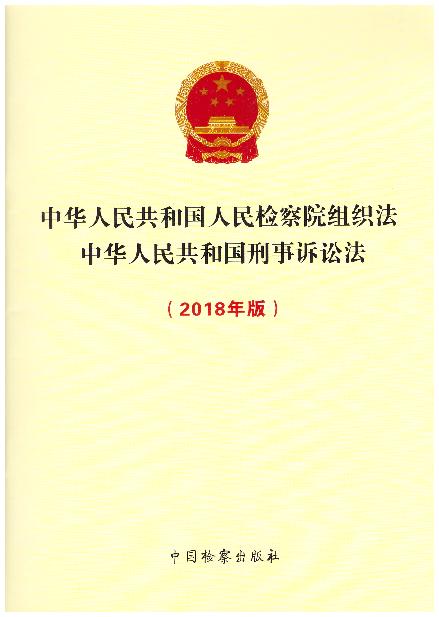 中华人民共和国人民检察院组织法
中华人民共和国刑事诉讼法

（2018年版）

中国检察出版社